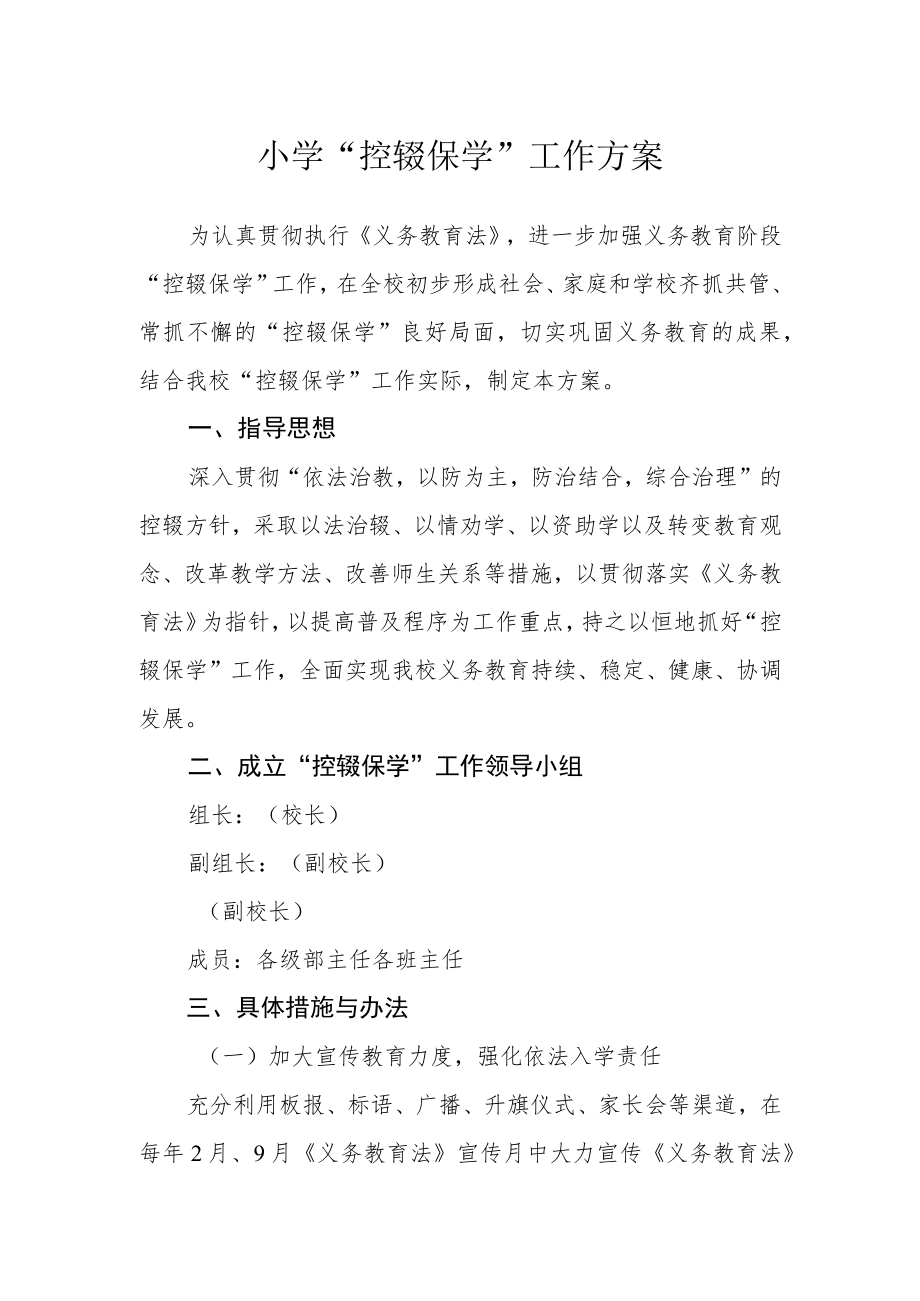 小学“控辍保学”工作方案

为认真贯彻执行《义务教育法》，进一步加强义务教育阶段“控辍保学”工作，在全校初步形成社会、家庭和学校齐抓共管、常抓不懈的“控辍保学”良好局面，切实巩固义务教育的成果，结合我校“控辍保学”工作实际，制定本方案。

一、指导思想

深入贯彻“依法治教，以防为主，防治结合，综合治理”的控辍方针，采取以法治辍、以情劝学、以资助学以及转变教育观念、改革教学方法、改善师生关系等措施，以贯彻落实《义务教育法》为指针，以提高普及程序为工作重点，持之以恒地抓好“控辍保学”工作，全面实现我校义务教育持续、稳定、健康、协调发展。

二、成立“控辍保学”工作领导小组

组长：（校长）

副组长：（副校长）

（副校长）

成员：各级部主任各班主任

三、具体措施与办法

（一）加大宣传教育力度，强化依法入学责任

充分利用板报、标语、广播、升旗仪式、家长会等渠道，在每年2月、9月《义务教育法》宣传月中大力宣传《义务教育法》